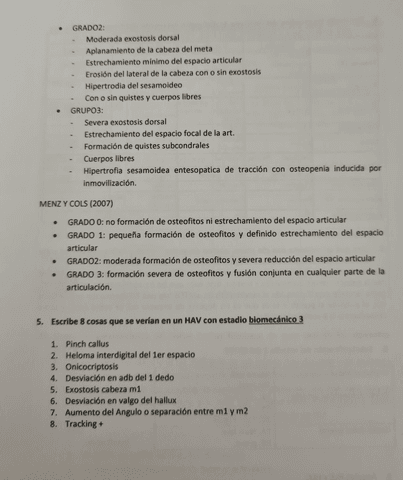 • GRADO2:
- Moderada exostosis dorsal
- Aplanamiento de la cabeza del meta
- Estrechamiento mínimo del espacio articular
- Erosión del lateral de la cabeza con o sin exostosis
- Hipertrodia del sesamoideo
- Con o sin quistes y cuerpos libres

• GRUPO3:
- Severa exostosis dorsal
- Estrechamiento del espacio focal de la art.
- Formación de quistes subcondrales
- Cuerpos libres
- Hipertrofia sesamoidea entesopatica de tracción con osteopenia inducida por inmovilización.

MENZ Y COLS (2007)

• GRADO 0: no formación de osteofitos ni estrechamiento del espacio articular
• GRADO 1: pequeña formación de osteofitos y definido estrechamiento del espacio articular
• GRADO2: moderada formación de osteofitos y severa reducción del espacio articular
• GRADO 3: formación severa de osteofitos y fusión conjunta en cualquier parte de la articulación.

5. Escribe 8 cosas que se verían en un HAV con estadio biomecánico 3

1. Pinch callus
2. Heloma interdigital del 1er espacio
3. Onicocriptosis
4. Desviación en adb del 1 dedo
5. Exostosis cabeza m1
6. Desviación en valgo del hallux
7. Aumento del Angulo o separación entre m1 y m2
8. Tracking +